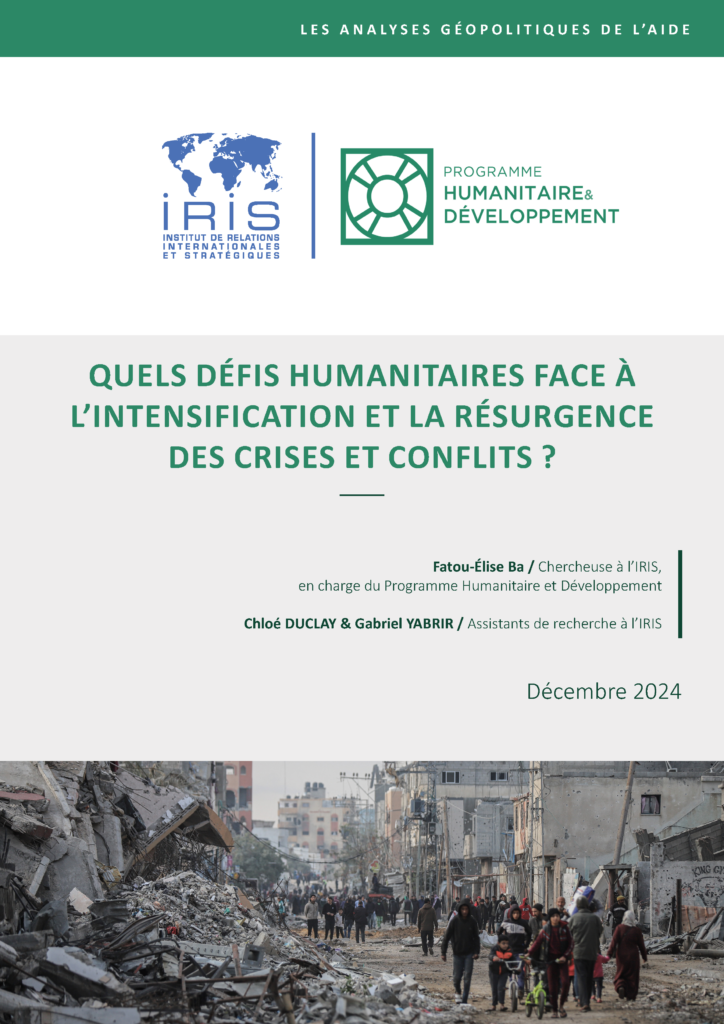 LES ANALYSES GÉOPOLITIQUES DE L'AIDE

IRIS
INSTITUT DE RELATIONS INTERNATIONALES ET STRATÉGIQUES

PROGRAMME
HUMANITAIRE&
DÉVELOPPEMENT

QUELS DÉFIS HUMANITAIRES FACE À L'INTENSIFICATION ET LA RÉSURGENCE DES CRISES ET CONFLITS ?

Fatou-Élise Ba / Chercheuse à l'IRIS, en charge du Programme Humanitaire et Développement

Chloé DUCLAY & Gabriel YABRIR / Assistants de recherche à l'IRIS

Décembre 2024